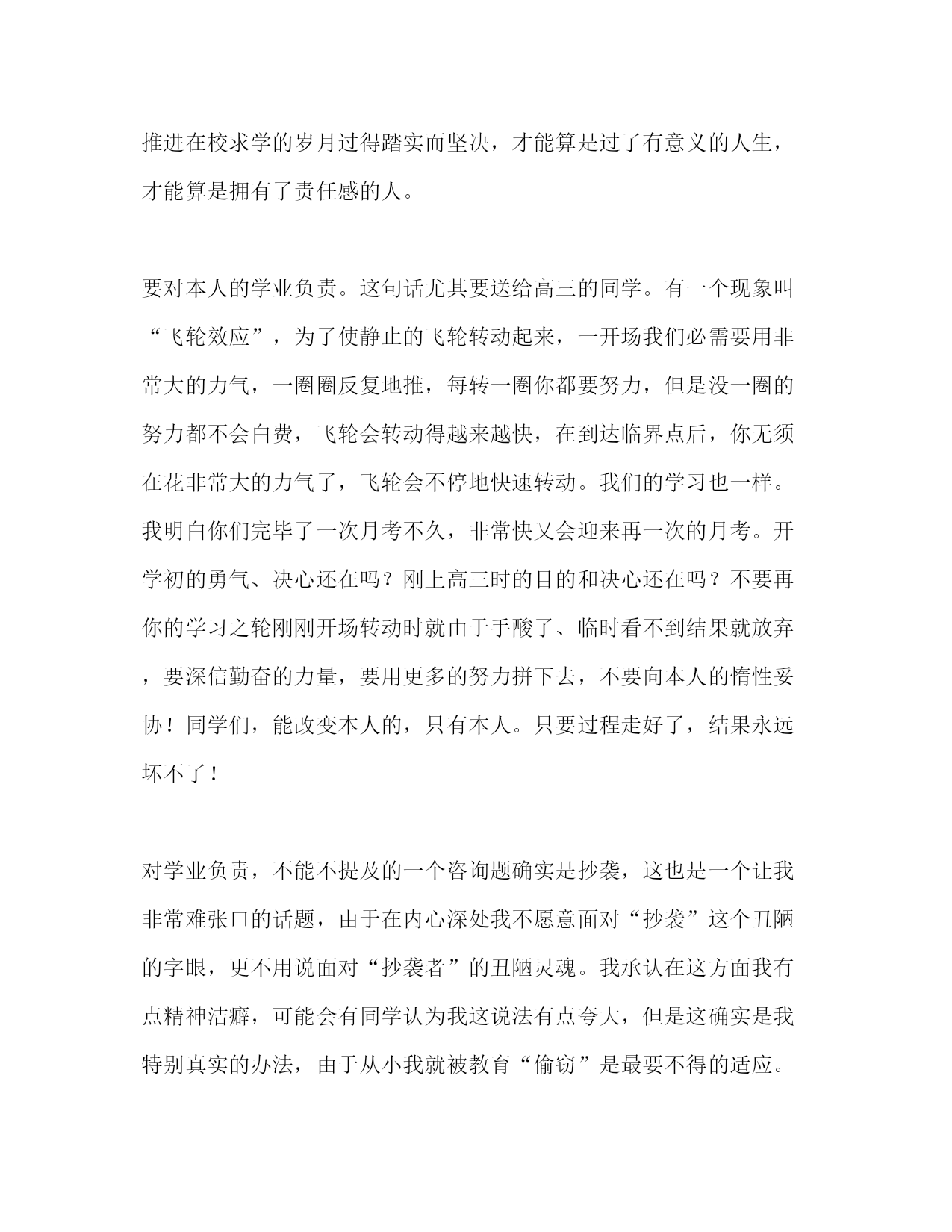 推进在校求学的岁月过得踏实而坚决，才能算是过了有意义的人生，才能算是拥有了责任感的人。

要对本人的学业负责。这句话尤其要送给高三的同学。有一个现象叫“飞轮效应”，为了使静止的飞轮转动起来，一开场我们必需要用非常大的力气，一圈圈反复地推，每转一圈你都要努力，但是没一圈的努力都不会白费，飞轮会转动得越来越快，在到达临界点后，你无须在花非常大的力气了，飞轮会不停地快速转动。我们的学习也一样。我明白你们完毕了一次月考不久，非常快又会迎来再一次的月考。开学初的勇气、决心还在吗？刚上高三时的目的和决心还在吗？不要再你的学习之轮刚刚开场转动时就由于手酸了、临时看不到结果就放弃，要深信勤奋的力量，要用更多的努力拼下去，不要向本人的惰性妥协！同学们，能改变本人的，只有本人。只要过程走好了，结果永远坏不了！

对学业负责，不能不提及的一个咨询题确实是抄袭，这也是一个让我非常难张口的话题，由于在内心深处我不愿意面对“抄袭”这个丑陋的字眼，更不用说面对“抄袭者”的丑陋灵魂。我承认在这方面我有点精神洁癖，可能会有同学认为我这说法有点夸大，但是这确实是我特别真实的办法，由于从小我就被教育“偷窃”是最要不得的适应。